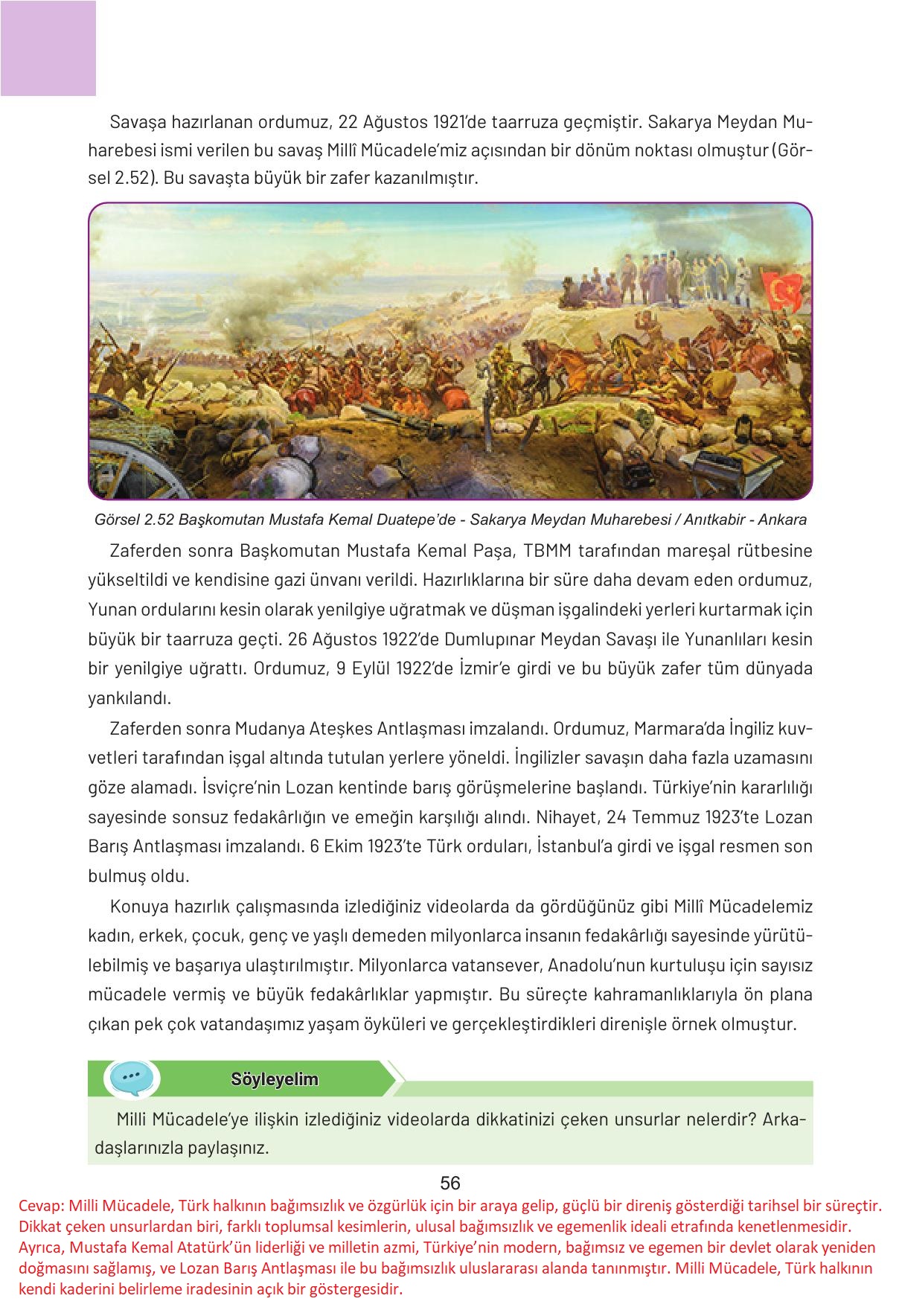 Savaşa hazırlanan ordumuz, 22 Ağustos 1921'de taarruza geçmiştir. Sakarya Meydan Muharebesi ismi verilen bu savaş Millî Mücadele'miz açısından bir dönüm noktası olmuştur (Görsel 2.52). Bu savaşta büyük bir zafer kazanılmıştır.

Görsel 2.52 Başkomutan Mustafa Kemal Duatepe'de - Sakarya Meydan Muharebesi / Anıtkabir - Ankara

Zaferden sonra Başkomutan Mustafa Kemal Paşa, TBMM tarafından mareşal rütbesine yükseltildi ve kendisine gazi ünvanı verildi. Hazırlıklarına bir süre daha devam eden ordumuz, Yunan ordularını kesin olarak yenilgiye uğratmak ve düşman işgalindeki yerleri kurtarmak için büyük bir taarruza geçti. 26 Ağustos 1922'de Dumlupınar Meydan Savaşı ile Yunanlıları kesin bir yenilgiye uğrattı. Ordumuz, 9 Eylül 1922'de İzmir'e girdi ve bu büyük zafer tüm dünyada yankılandı.

Zaferden sonra Mudanya Ateşkes Antlaşması imzalandı. Ordumuz, Marmara'da İngiliz kuvvetleri tarafından işgal altında tutulan yerlere yöneldi. İngilizler savaşın daha fazla uzamasını göze alamadı. İsviçre'nin Lozan kentinde barış görüşmelerine başlandı. Türkiye'nin kararlılığı sayesinde sonsuz fedakârlığın ve emeğin karşılığı alındı. Nihayet, 24 Temmuz 1923'te Lozan Barış Antlaşması imzalandı. 6 Ekim 1923'te Türk orduları, İstanbul'a girdi ve işgal resmen son bulmuş oldu.

Konuya hazırlık çalışmasında izlediğiniz videolarda da gördüğünüz gibi Millî Mücadelemiz kadın, erkek, çocuk, genç ve yaşlı demeden milyonlarca insanın fedakârlığı sayesinde yürütülebilmiş ve başarıya ulaştırılmıştır. Milyonlarca vatansever, Anadolu'nun kurtuluşu için sayısız mücadele vermiş ve büyük fedakârlıklar yapmıştır. Bu süreçte kahramanlıklarıyla ön plana çıkan pek çok vatandaşımız yaşam öyküleri ve gerçekleştirdikleri direnişle örnek olmuştur.

Söyleyelim

Milli Mücadele'ye ilişkin izlediğiniz videolarda dikkatinizi çeken unsurlar nelerdir? Arkadaşlarınızla paylaşınız.

56

Cevap: Milli Mücadele, Türk halkının bağımsızlık ve özgürlük için bir araya gelip, güçlü bir direniş gösterdiği tarihsel bir süreçtir. Dikkat çeken unsurlardan biri, farklı toplumsal kesimlerin, ulusal bağımsızlık ve egemenlik ideali etrafında kenetlenmesidir. Ayrıca, Mustafa Kemal Atatürk'ün liderliği ve milletin azmi, Türkiye'nin modern, bağımsız ve egemen bir devlet olarak yeniden doğmasını sağlamış, ve Lozan Barış Antlaşması ile bu bağımsızlık uluslararası alanda tanınmıştır. Milli Mücadele, Türk halkının kendi kaderini belirleme iradesinin açık bir göstergesidir.